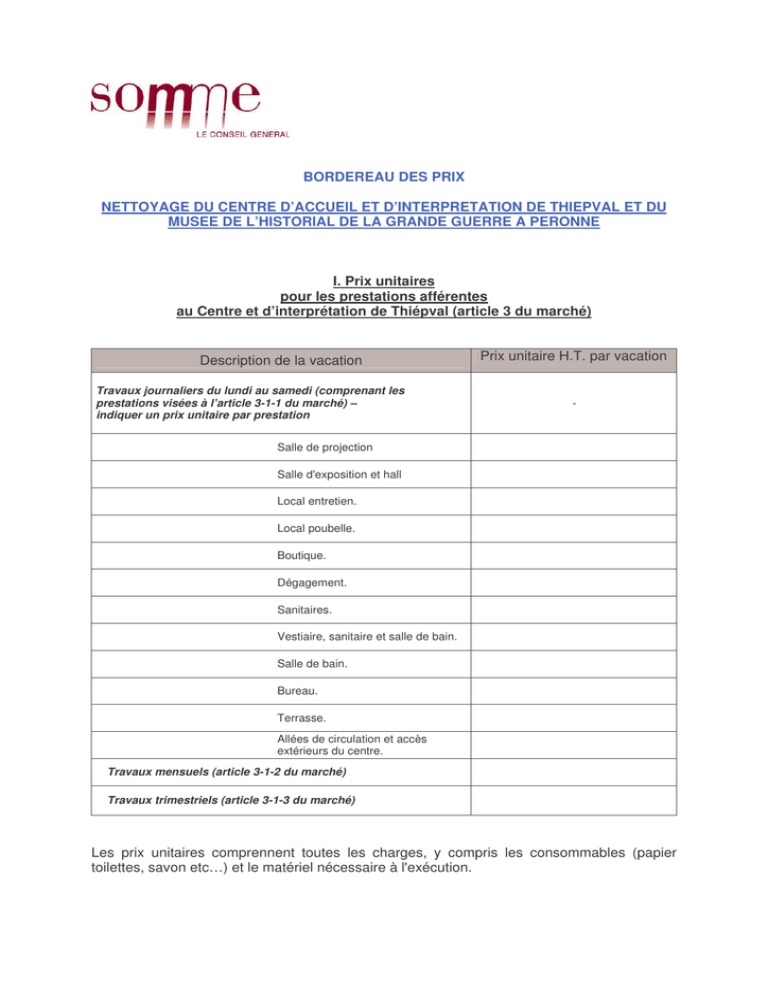 somme
LE CONSEIL GENERAL

BORDEREAU DES PRIX

NETTOYAGE DU CENTRE D'ACCUEIL ET D'INTERPRETATION DE THIEPVAL ET DU MUSEE DE L'HISTORIAL DE LA GRANDE GUERRE A PERONNE

I. Prix unitaires
pour les prestations afférentes
au Centre et d'interprétation de Thiépval (article 3 du marché)

| Description de la vacation | Prix unitaire H.T. par vacation |
|---|---|
| Travaux journaliers du lundi au samedi (comprenant les prestations visées à l'article 3-1-1 du marché) – indiquer un prix unitaire par prestation | - |
| Salle de projection | |
| Salle d'exposition et hall | |
| Local entretien. | |
| Local poubelle. | |
| Boutique. | |
| Dégagement. | |
| Sanitaires. | |
| Vestiaire, sanitaire et salle de bain. | |
| Salle de bain. | |
| Bureau. | |
| Terrasse. | |
| Allées de circulation et accès extérieurs du centre. | |
| Travaux mensuels (article 3-1-2 du marché) | |
| Travaux trimestriels (article 3-1-3 du marché) | |

Les prix unitaires comprennent toutes les charges, y compris les consommables (papier toilettes, savon etc…) et le matériel nécessaire à l'exécution.